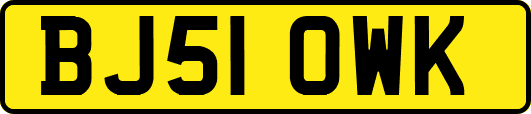 BJ51 OWK